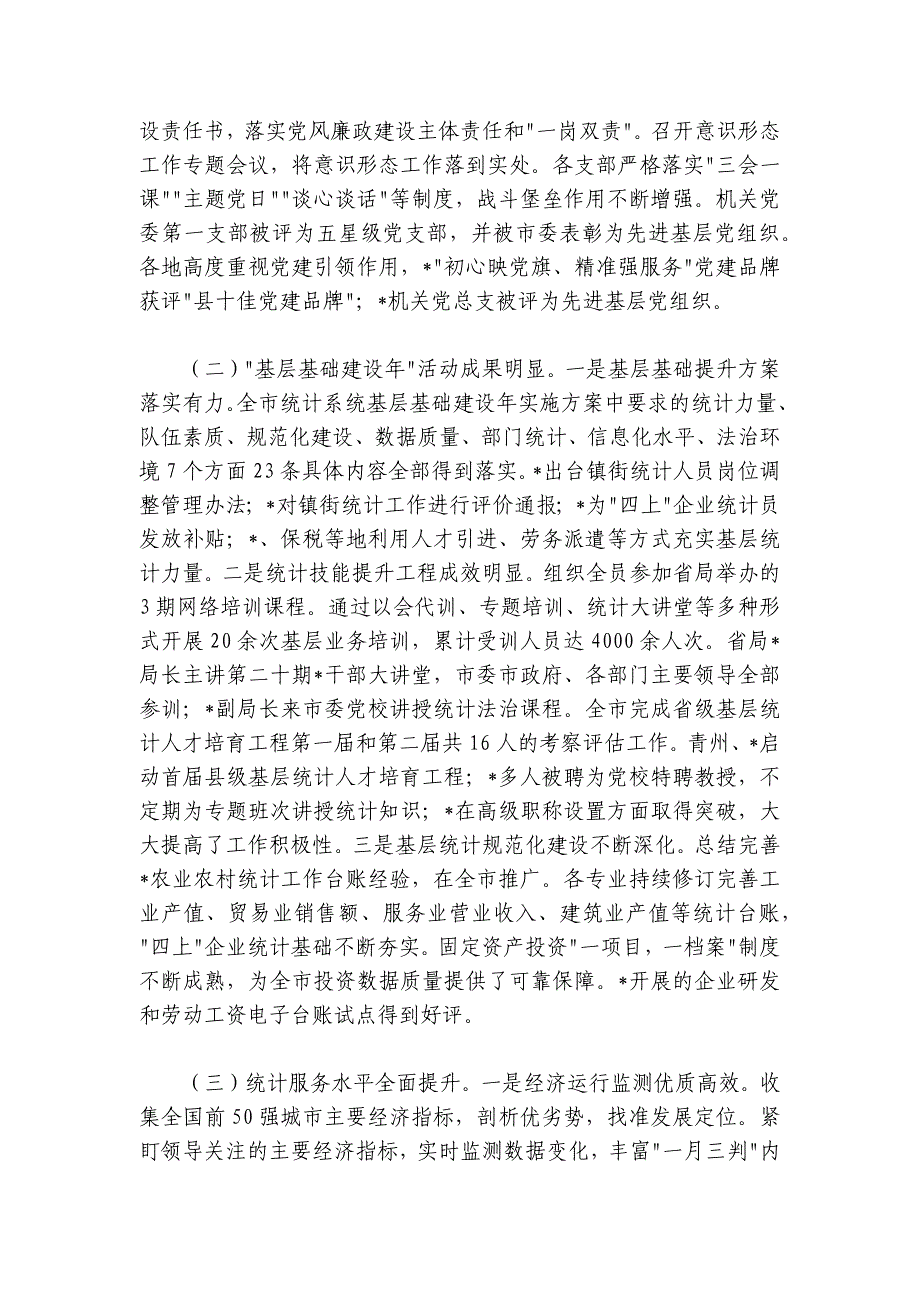 设责任书，落实党风廉政建设主体责任和"一岗双责"。召开意识形态工作专题会议，将意识形态工作落到实处。各支部严格落实"三会一课""主题党日""谈心谈话"等制度，战斗堡垒作用不断增强。机关党委第一支部被评为五星级党支部，并被市委表彰为先进基层党组织。各地高度重视党建引领作用，*"初心映党旗、精准强服务"党建品牌获评"县十佳党建品牌"；*机关党总支被评为先进基层党组织。

（二）"基层基础建设年"活动成果明显。一是基层基础提升方案落实有力。全市统计系统基层基础建设年实施方案中要求的统计力量、队伍素质、规范化建设、数据质量、部门统计、信息化水平、法治环境7个方面23条具体内容全部得到落实。*出台镇街统计人员岗位调整管理办法；*对镇街统计工作进行评价通报；*为"四上"企业统计员发放补贴；*、保税等地利用人才引进、劳务派遣等方式充实基层统计力量。二是统计技能提升工程成效明显。组织全员参加省局举办的3期网络培训课程。通过以会代训、专题培训、统计大讲堂等多种形式开展20余次基层业务培训，累计受训人员达4000余人次。省局*局长主讲第二十期*干部大讲堂，市委市政府、各部门主要领导全部参训；*副局长来市委党校讲授统计法治课程。全市完成省级基层统计人才培育工程第一届和第二届共16人的考察评估工作。青州、*启动首届县级基层统计人才培育工程；*多人被聘为党校特聘教授，不定期为专题班次讲授统计知识；*在高级职称设置方面取得突破，大大提高了工作积极性。三是基层统计规范化建设不断深化。总结完善*农业农村统计工作台账经验，在全市推广。各专业持续修订完善工业产值、贸易业销售额、服务业营业收入、建筑业产值等统计台账，"四上"企业统计基础不断夯实。固定资产投资"一项目，一档案"制度不断成熟，为全市投资数据质量提供了可靠保障。*开展的企业研发和劳动工资电子台账试点得到好评。

（三）统计服务水平全面提升。一是经济运行监测优质高效。收集全国前50强城市主要经济指标，剖析优劣势，找准发展定位。紧盯领导关注的主要经济指标，实时监测数据变化，丰富"一月三判"内